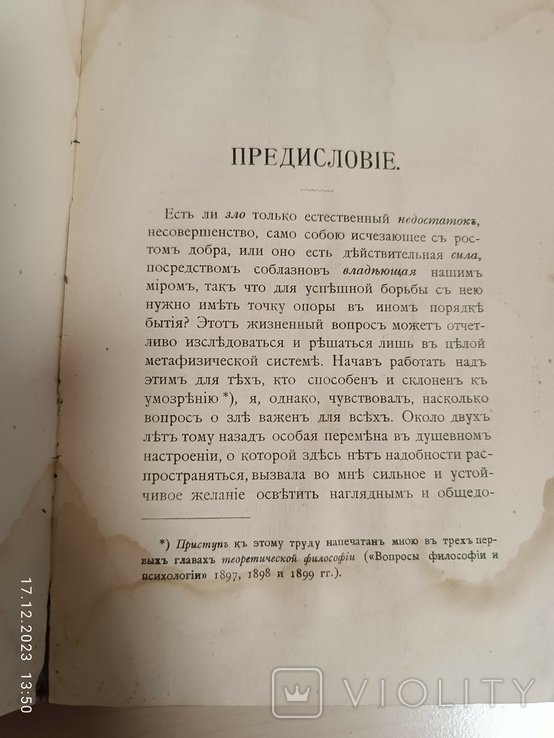 ПРЕДИСЛОВІЕ.

Есть ли зло только естественный недостатокъ, несовершенство, само собою исчезающее съ ростомъ добра, или оно есть дѣйствительная сила, посредствомъ соблазновъ владѣющая нашимъ міромъ, такъ что для успѣшной борьбы съ нею нужно имѣть точку опоры въ иномъ порядкѣ бытія? Этотъ жизненный вопросъ можетъ отчетливо изслѣдоваться и рѣшаться лишь въ цѣлой метафизической системѣ. Начавъ работать надъ этимъ для тѣхъ, кто способенъ и склоненъ къ умозрѣнію *), я, однако, чувствовалъ, насколько вопросъ о злѣ важенъ для всѣхъ. Около двухъ лѣтъ тому назадъ особая перемѣна въ душевномъ настроеніи, о которой здѣсь нѣтъ надобности распространяться, вызвала во мнѣ сильное и устойчивое желаніе освѣтить нагляднымъ и общедо-

*) Приступъ къ этому труду напечатанъ мною въ трехъ первыхъ главахъ теоретической философіи («Вопросы философіи и психологіи» 1897, 1898 и 1899 гг.).

17.12.2023 13:50

VIOLITY